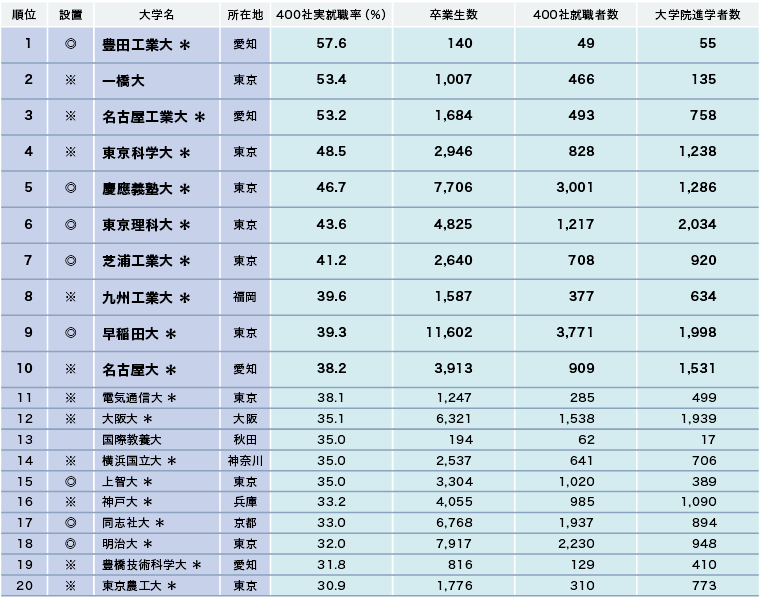 | 順位 | 設置 | 大学名 | 所在地 | 400社実就職率（%） | 卒業生数 | 400社就職者数 | 大学院進学者数 |
|---|---|---|---|---|---|---|---|
| 1 | ◎ | 豊田工業大 ＊ | 愛知 | 57.6 | 140 | 49 | 55 |
| 2 | ※ | 一橋大 | 東京 | 53.4 | 1,007 | 466 | 135 |
| 3 | ※ | 名古屋工業大 ＊ | 愛知 | 53.2 | 1,684 | 493 | 758 |
| 4 | ※ | 東京科学大 ＊ | 東京 | 48.5 | 2,946 | 828 | 1,238 |
| 5 | ◎ | 慶應義塾大 ＊ | 東京 | 46.7 | 7,706 | 3,001 | 1,286 |
| 6 | ◎ | 東京理科大 ＊ | 東京 | 43.6 | 4,825 | 1,217 | 2,034 |
| 7 | ◎ | 芝浦工業大 ＊ | 東京 | 41.2 | 2,640 | 708 | 920 |
| 8 | ※ | 九州工業大 ＊ | 福岡 | 39.6 | 1,587 | 377 | 634 |
| 9 | ◎ | 早稲田大 ＊ | 東京 | 39.3 | 11,602 | 3,771 | 1,998 |
| 10 | ※ | 名古屋大 ＊ | 愛知 | 38.2 | 3,913 | 909 | 1,531 |
| 11 | ※ | 電気通信大 ＊ | 東京 | 38.1 | 1,247 | 285 | 499 |
| 12 | ※ | 大阪大 ＊ | 大阪 | 35.1 | 6,321 | 1,538 | 1,939 |
| 13 |  | 国際教養大 | 秋田 | 35.0 | 194 | 62 | 17 |
| 14 | ※ | 横浜国立大 ＊ | 神奈川 | 35.0 | 2,537 | 641 | 706 |
| 15 | ◎ | 上智大 ＊ | 東京 | 35.0 | 3,304 | 1,020 | 389 |
| 16 | ※ | 神戸大 ＊ | 兵庫 | 33.2 | 4,055 | 985 | 1,090 |
| 17 | ◎ | 同志社大 ＊ | 京都 | 33.0 | 6,768 | 1,937 | 894 |
| 18 | ◎ | 明治大 ＊ | 東京 | 32.0 | 7,917 | 2,230 | 948 |
| 19 | ※ | 豊橋技術科学大 ＊ | 愛知 | 31.8 | 816 | 129 | 410 |
| 20 | ※ | 東京農工大 ＊ | 東京 | 30.9 | 1,776 | 310 | 773 |